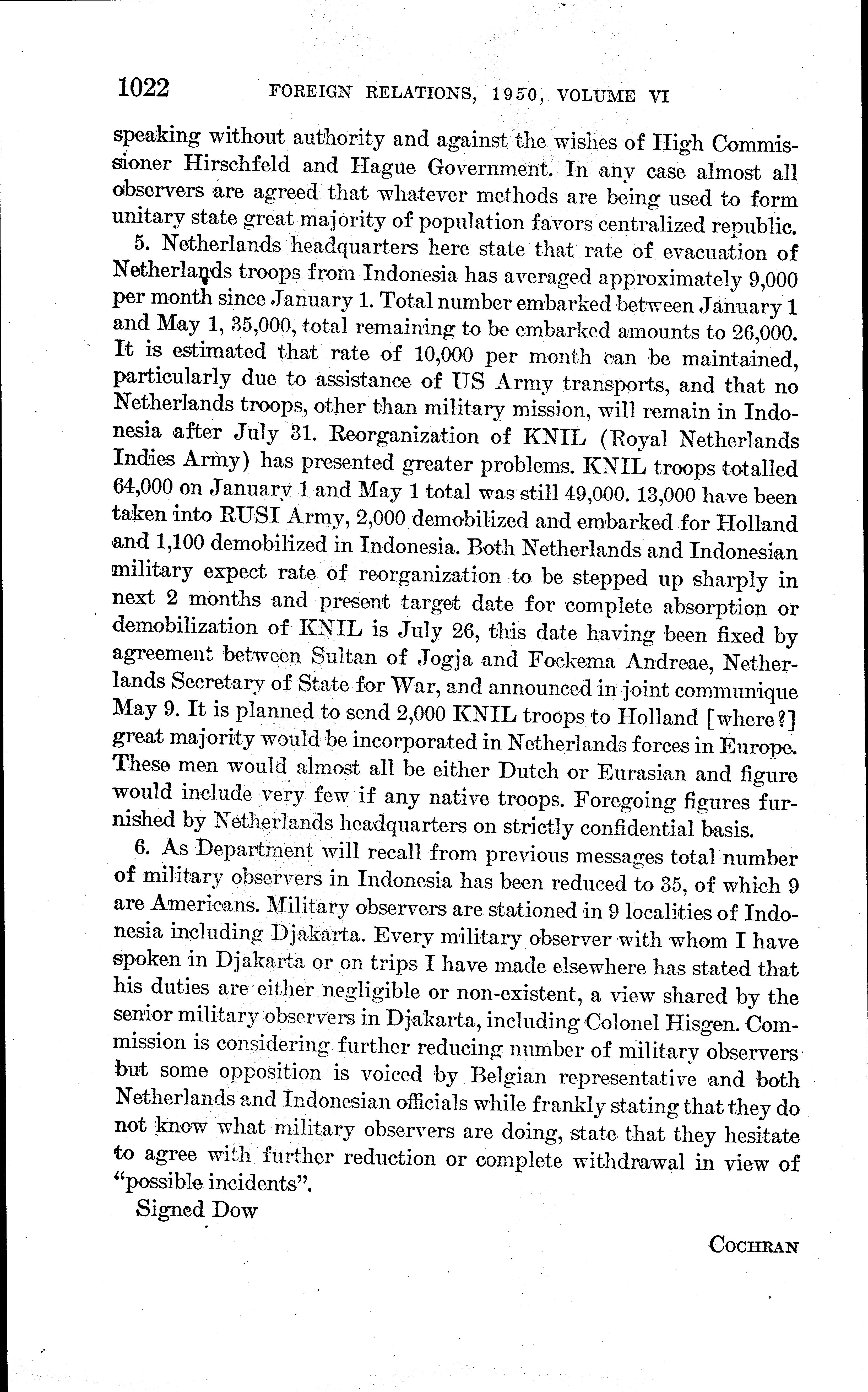 1022 FOREIGN RELATIONS, 1950, VOLUME VI

speaking without authority and against the wishes of High Commissioner Hirschfeld and Hague Government. In any case almost all observers are agreed that whatever methods are being used to form unitary state great majority of population favors centralized republic.

5. Netherlands headquarters here state that rate of evacuation of Netherlands troops from Indonesia has averaged approximately 9,000 per month since January 1. Total number embarked between January 1 and May 1, 35,000, total remaining to be embarked amounts to 26,000. It is estimated that rate of 10,000 per month can be maintained, particularly due to assistance of US Army transports, and that no Netherlands troops, other than military mission, will remain in Indonesia after July 31. Reorganization of KNIL (Royal Netherlands Indies Army) has presented greater problems. KNIL troops totalled 64,000 on January 1 and May 1 total was still 49,000. 13,000 have been taken into RUSI Army, 2,000 demobilized and embarked for Holland and 1,100 demobilized in Indonesia. Both Netherlands and Indonesian military expect rate of reorganization to be stepped up sharply in next 2 months and present target date for complete absorption or demobilization of KNIL is July 26, this date having been fixed by agreement between Sultan of Jogja and Fockema Andreae, Netherlands Secretary of State for War, and announced in joint communique May 9. It is planned to send 2,000 KNIL troops to Holland [where?] great majority would be incorporated in Netherlands forces in Europe. These men would almost all be either Dutch or Eurasian and figure would include very few if any native troops. Foregoing figures furnished by Netherlands headquarters on strictly confidential basis.

6. As Department will recall from previous messages total number of military observers in Indonesia has been reduced to 35, of which 9 are Americans. Military observers are stationed in 9 localities of Indonesia including Djakarta. Every military observer with whom I have spoken in Djakarta or on trips I have made elsewhere has stated that his duties are either negligible or non-existent, a view shared by the senior military observers in Djakarta, including Colonel Hisgen. Commission is considering further reducing number of military observers but some opposition is voiced by Belgian representative and both Netherlands and Indonesian officials while frankly stating that they do not know what military observers are doing, state that they hesitate to agree with further reduction or complete withdrawal in view of "possible incidents".

Signed Dow

COCHRAN